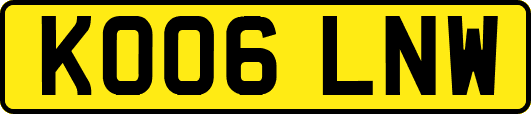 KO06 LNW